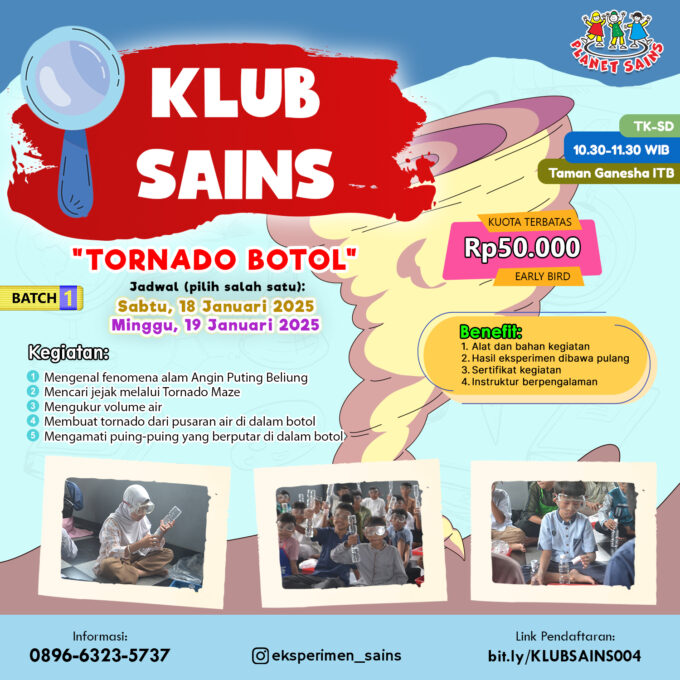 PLANET SAINS

KLUB SAINS

TK-SD
10.30-11.30 WIB
Taman Ganesha ITB

KUOTA TERBATAS
Rp50.000
EARLY BIRD

"TORNADO BOTOL"

BATCH 1

Jadwal (pilih salah satu):
Sabtu, 18 Januari 2025
Minggu, 19 Januari 2025

Benefit:
1. Alat dan bahan kegiatan
2. Hasil eksperimen dibawa pulang
3. Sertifikat kegiatan
4. Instruktur berpengalaman

Kegiatan:
1 Mengenal fenomena alam Angin Puting Beliung
2 Mencari jejak melalui Tornado Maze
3 Mengukur volume air
4 Membuat tornado dari pusaran air di dalam botol
5 Mengamati puing-puing yang berputar di dalam botol

Informasi:
0896-6323-5737

eksperimen_sains

Link Pendaftaran:
bit.ly/KLUBSAINS004